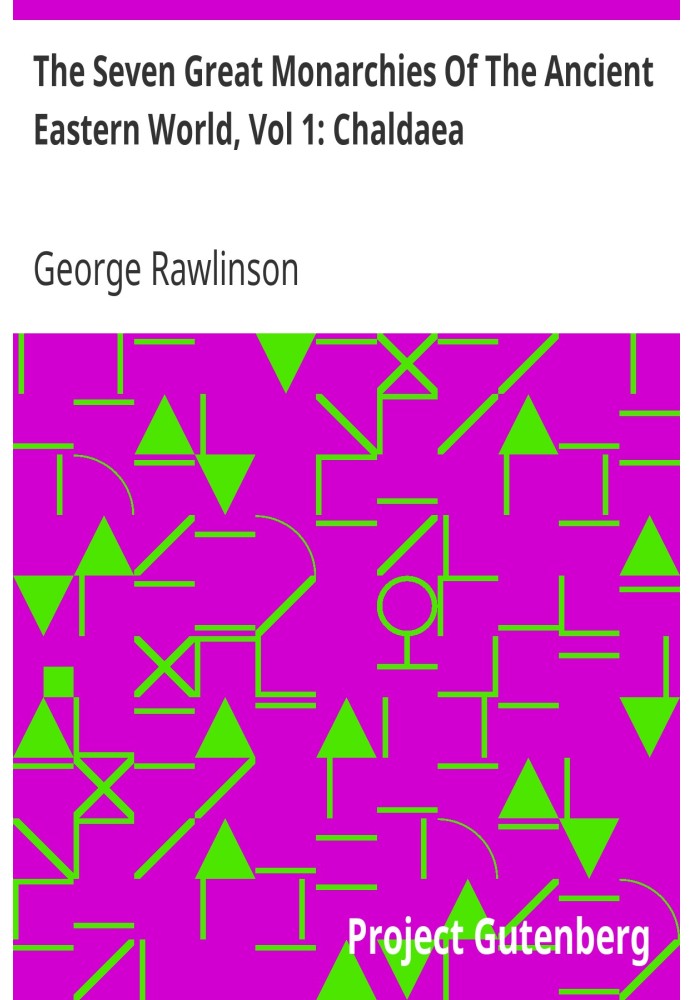 The Seven Great Monarchies Of The Ancient Eastern World, Vol 1: Chaldaea

George Rawlinson

Project Gutenberg